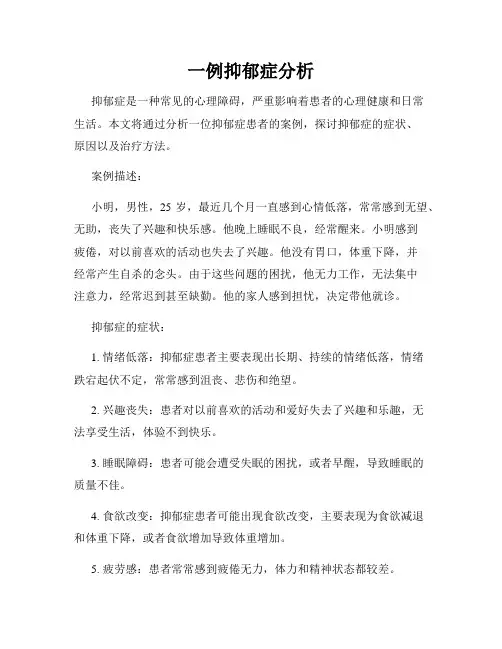 一例抑郁症分析

抑郁症是一种常见的心理障碍，严重影响着患者的心理健康和日常生活。本文将通过分析一位抑郁症患者的案例，探讨抑郁症的症状、原因以及治疗方法。

案例描述：

小明，男性，25 岁，最近几个月一直感到心情低落，常常感到无望、无助，丧失了兴趣和快乐感。他晚上睡眠不良，经常醒来。小明感到疲倦，对以前喜欢的活动也失去了兴趣。他没有胃口，体重下降，并经常产生自杀的念头。由于这些问题的困扰，他无力工作，无法集中注意力，经常迟到甚至缺勤。他的家人感到担忧，决定带他就诊。

抑郁症的症状：

1. 情绪低落：抑郁症患者主要表现出长期、持续的情绪低落，情绪跌宕起伏不定，常常感到沮丧、悲伤和绝望。

2. 兴趣丧失：患者对以前喜欢的活动和爱好失去了兴趣和乐趣，无法享受生活，体验不到快乐。

3. 睡眠障碍：患者可能会遭受失眠的困扰，或者早醒，导致睡眠的质量不佳。

4. 食欲改变：抑郁症患者可能出现食欲改变，主要表现为食欲减退和体重下降，或者食欲增加导致体重增加。

5. 疲劳感：患者常常感到疲倦无力，体力和精神状态都较差。